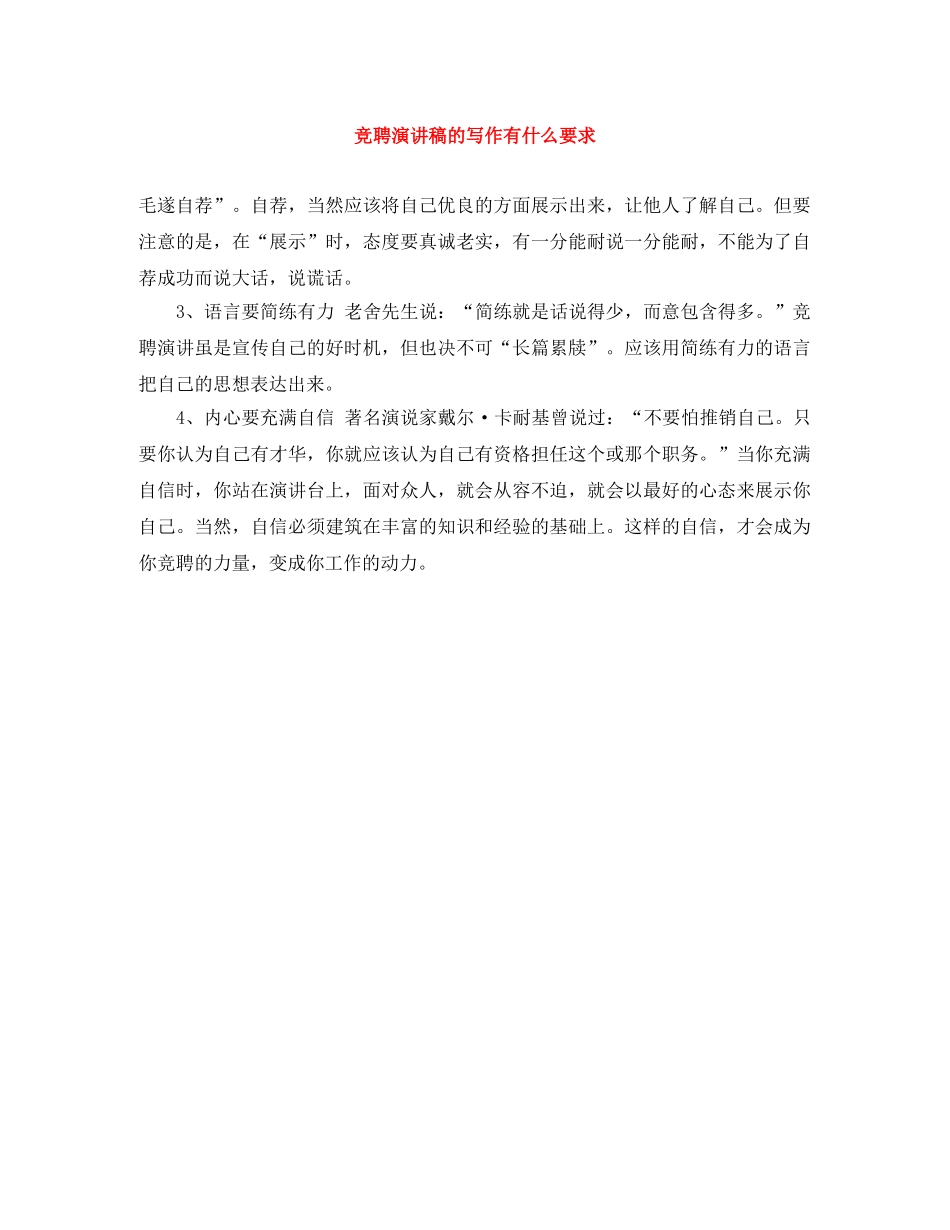 竞聘演讲稿的写作有什么要求

毛遂自荐”。自荐，当然应该将自己优良的方面展示出来，让他人了解自己。但要注意的是，在“展示”时，态度要真诚老实，有一分能耐说一分能耐，不能为了自荐成功而说大话，说谎话。

3、语言要简练有力 老舍先生说：“简练就是话说得少，而意包含得多。”竞聘演讲虽是宣传自己的好时机，但也决不可“长篇累牍”。应该用简练有力的语言把自己的思想表达出来。

4、内心要充满自信 著名演说家戴尔·卡耐基曾说过：“不要怕推销自己。只要你认为自己有才华，你就应该认为自己有资格担任这个或那个职务。”当你充满自信时，你站在演讲台上，面对众人，就会从容不迫，就会以最好的心态来展示你自己。当然，自信必须建筑在丰富的知识和经验的基础上。这样的自信，才会成为你竞聘的力量，变成你工作的动力。